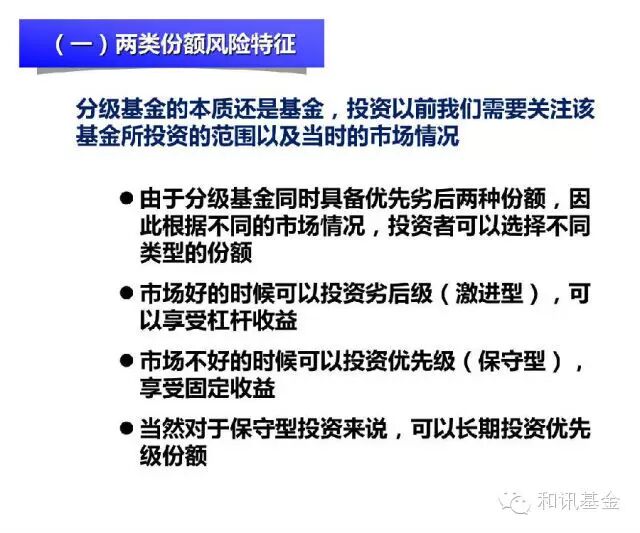 （一）两类份额风险特征

分级基金的本质还是基金，投资以前我们需要关注该基金所投资的范围以及当时的市场情况

• 由于分级基金同时具备优先劣后两种份额，因此根据不同的市场情况，投资者可以选择不同类型的份额
• 市场好的时候可以投资劣后级（激进型），可以享受杠杆收益
• 市场不好的时候可以投资优先级（保守型），享受固定收益
• 当然对于保守型投资来说，可以长期投资优先级份额

和讯基金